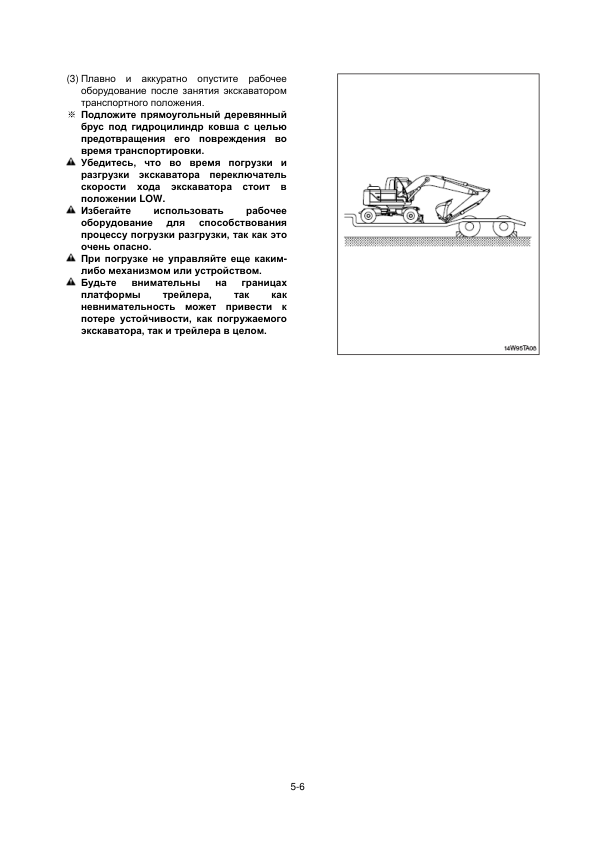 (3) Плавно и аккуратно опустите рабочее оборудование после занятия экскаватором транспортного положения.

※ Подложите прямоугольный деревянный брус под гидроцилиндр ковша с целью предотвращения его повреждения во время транспортировки.

▲ Убедитесь, что во время погрузки и разгрузки экскаватора переключатель скорости хода экскаватора стоит в положении LOW.

▲ Избегайте использовать рабочее оборудование для способствования процессу погрузки разгрузки, так как это очень опасно.

▲ При погрузке не управляйте еще каким-либо механизмом или устройством.

▲ Будьте внимательны на границах платформы трейлера, так как невнимательность может привести к потере устойчивости, как погружаемого экскаватора, так и трейлера в целом.

14W95TA08

5-6